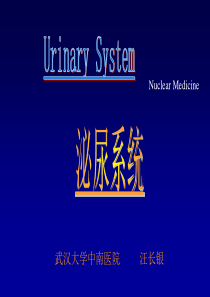 Urinary System

Nuclear Medicine

泌尿系统

武汉大学中南医院　汪长银